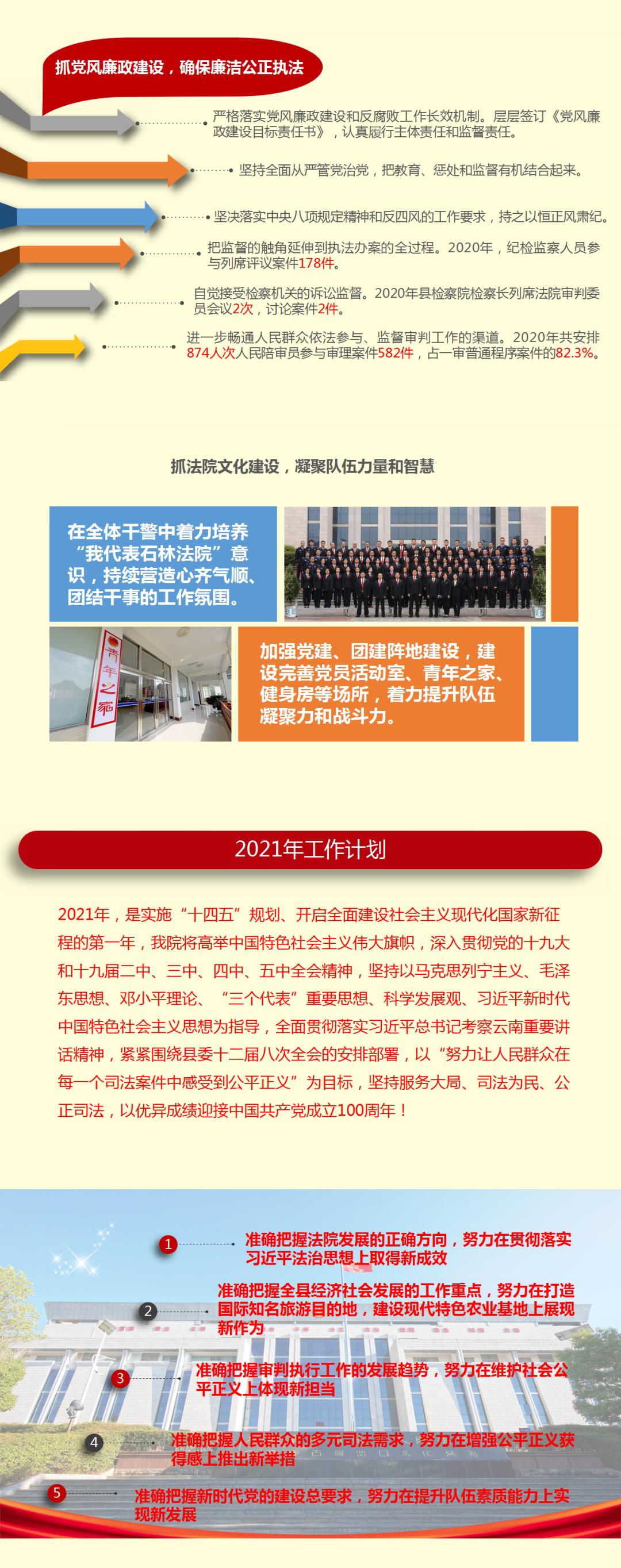 抓党风廉政建设，确保廉洁公正执法

严格落实党风廉政建设和反腐败工作长效机制。层层签订《党风廉政建设目标责任书》，认真履行主体责任和监督责任。

坚持全面从严管党治党，把教育、惩处和监督有机结合起来。

坚决落实中央八项规定精神和反四风的工作要求，持之以恒正风肃纪。

把监督的触角延伸到执法办案的全过程。2020年，纪检监察人员参与列席评议案件178件。

自觉接受检察机关的诉讼监督。2020年县检察院检察长列席法院审判委员会议2次，讨论案件2件。

进一步畅通人民群众依法参与、监督审判工作的渠道。2020年共安排874人次人民陪审员参与审理案件582件，占一审普通程序案件的82.3%。

抓法院文化建设，凝聚队伍力量和智慧

在全体干警中着力培养“我代表石林法院”意识，持续营造心齐气顺、团结干事的工作氛围。

青年之家

加强党建、团建阵地建设，建设完善党员活动室、青年之家、健身房等场所，着力提升队伍凝聚力和战斗力。

2021年工作计划

2021年，是实施“十四五”规划、开启全面建设社会主义现代化国家新征程的第一年，我院将高举中国特色社会主义伟大旗帜，深入贯彻党的十九大和十九届二中、三中、四中、五中全会精神，坚持以马克思列宁主义、毛泽东思想、邓小平理论、“三个代表”重要思想、科学发展观、习近平新时代中国特色社会主义思想为指导，全面贯彻落实习近平总书记考察云南重要讲话精神，紧紧围绕县委十二届八次全会的安排部署，以“努力让人民群众在每一个司法案件中感受到公平正义”为目标，坚持服务大局、司法为民、公正司法，以优异成绩迎接中国共产党成立100周年！

1 准确把握法院发展的正确方向，努力在贯彻落实习近平法治思想上取得新成效

2 准确把握全县经济社会发展的工作重点，努力在打造国际知名旅游目的地，建设现代特色农业基地上展现新作为

3 准确把握审判执行工作的发展趋势，努力在维护社会公平正义上体现新担当

4 准确把握人民群众的多元司法需求，努力在增强公平正义获得感上推出新举措

5 准确把握新时代党的建设总要求，努力在提升队伍素质能力上实现新发展